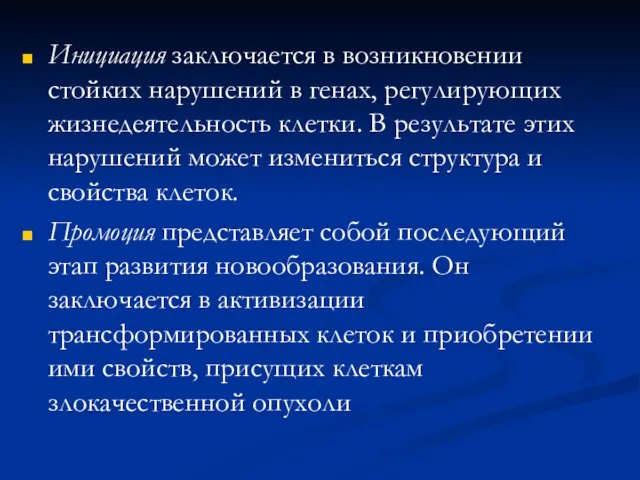 Инициация заключается в возникновении стойких нарушений в генах, регулирующих жизнедеятельность клетки. В результате этих нарушений может измениться структура и свойства клеток.

Промоция представляет собой последующий этап развития новообразования. Он заключается в активизации трансформированных клеток и приобретении ими свойств, присущих клеткам злокачественной опухоли